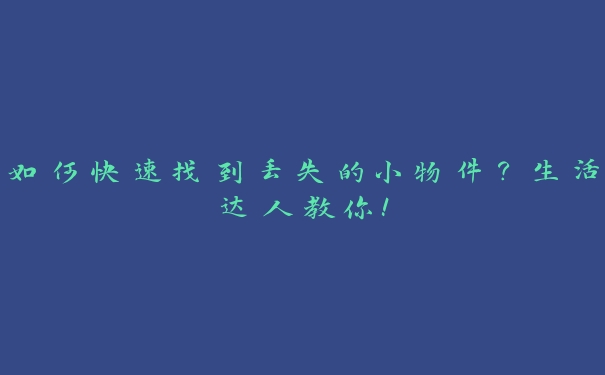 如何快速找到丢失的小物件？生活达人教你！